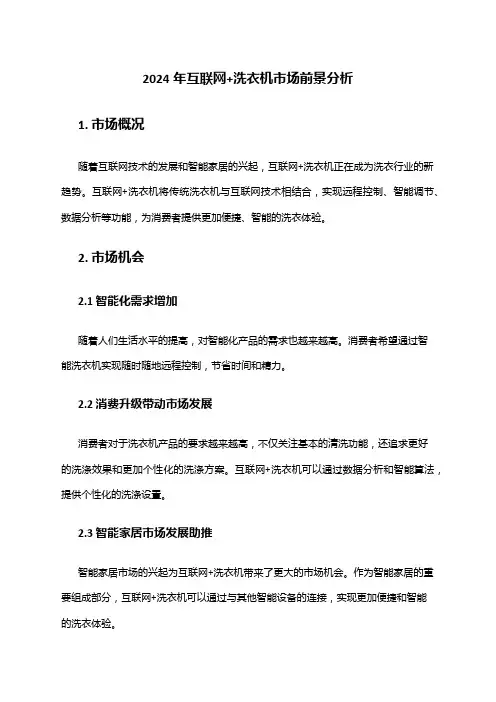 2024 年互联网+洗衣机市场前景分析

1. 市场概况

随着互联网技术的发展和智能家居的兴起，互联网+洗衣机正在成为洗衣行业的新趋势。互联网+洗衣机将传统洗衣机与互联网技术相结合，实现远程控制、智能调节、数据分析等功能，为消费者提供更加便捷、智能的洗衣体验。

2. 市场机会

2.1 智能化需求增加

随着人们生活水平的提高，对智能化产品的需求也越来越高。消费者希望通过智能洗衣机实现随时随地远程控制，节省时间和精力。

2.2 消费升级带动市场发展

消费者对于洗衣机产品的要求越来越高，不仅关注基本的清洗功能，还追求更好的洗涤效果和更加个性化的洗涤方案。互联网+洗衣机可以通过数据分析和智能算法，提供个性化的洗涤设置。

2.3 智能家居市场发展助推

智能家居市场的兴起为互联网+洗衣机带来了更大的市场机会。作为智能家居的重要组成部分，互联网+洗衣机可以通过与其他智能设备的连接，实现更加便捷和智能的洗衣体验。